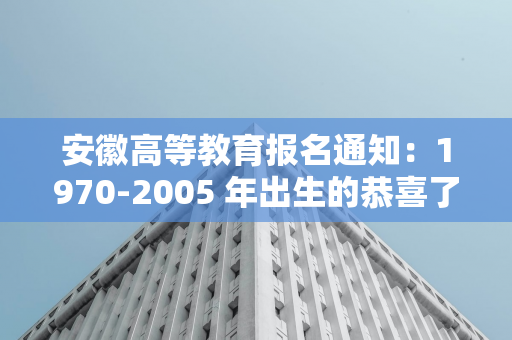 安徽高等教育报名通知：1970-2005 年出生的恭喜了